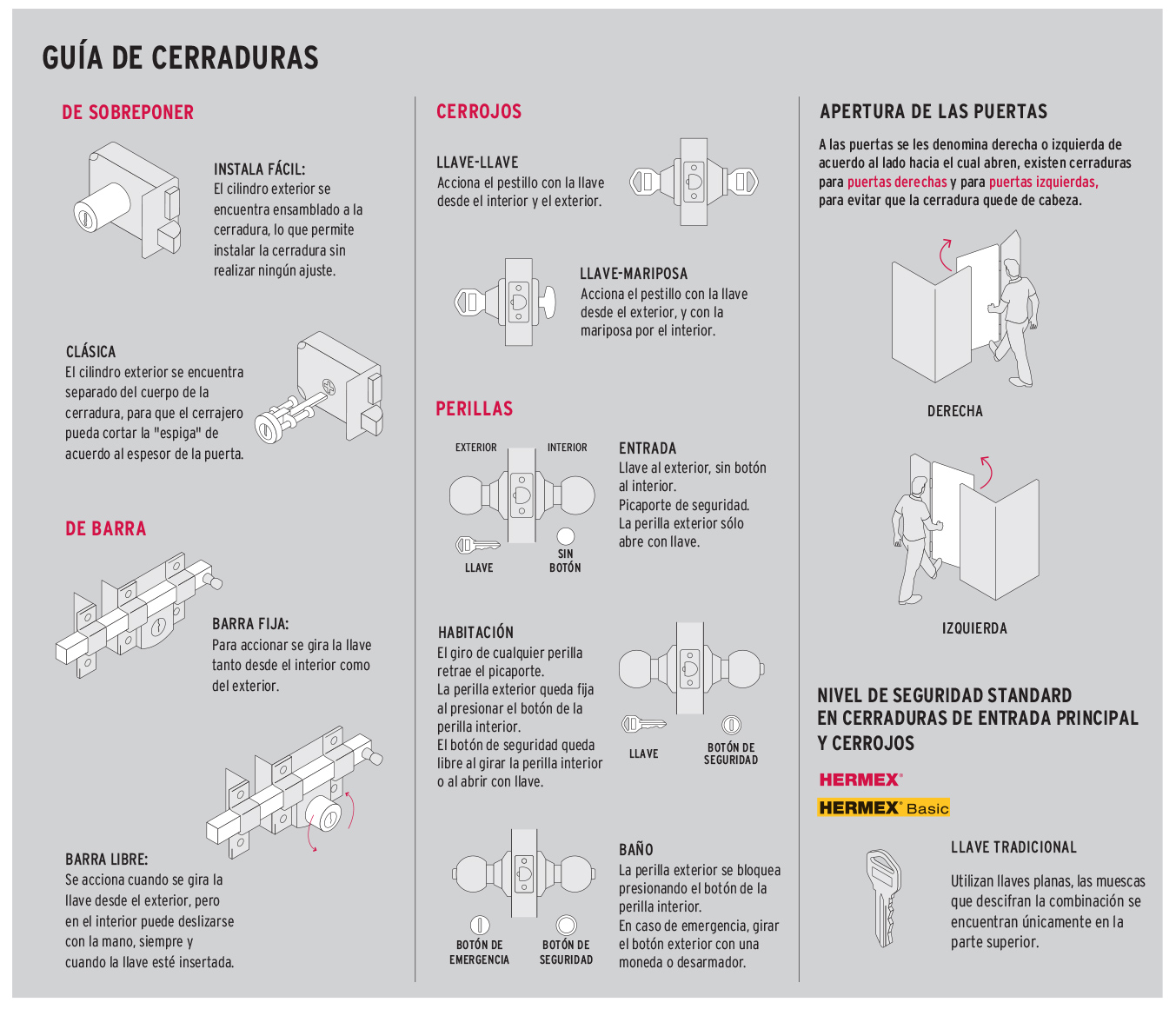 GUÍA DE CERRADURAS

DE SOBREPONER

INSTALA FÁCIL:
El cilindro exterior se encuentra ensamblado a la cerradura, lo que permite instalar la cerradura sin realizar ningún ajuste.

CLÁSICA
El cilindro exterior se encuentra separado del cuerpo de la cerradura, para que el cerrajero pueda cortar la "espiga" de acuerdo al espesor de la puerta.

DE BARRA

BARRA FIJA:
Para accionar se gira la llave tanto desde el interior como del exterior.

BARRA LIBRE:
Se acciona cuando se gira la llave desde el exterior, pero en el interior puede deslizarse con la mano, siempre y cuando la llave esté insertada.

CERROJOS

LLAVE-LLAVE
Acciona el pestillo con la llave desde el interior y el exterior.

LLAVE-MARIPOSA
Acciona el pestillo con la llave desde el exterior, y con la mariposa por el interior.

PERILLAS

EXTERIOR
INTERIOR
LLAVE
SIN BOTÓN

ENTRADA
Llave al exterior, sin botón al interior.
Picaporte de seguridad.
La perilla exterior sólo abre con llave.

HABITACIÓN
El giro de cualquier perilla retrae el picaporte.
La perilla exterior queda fija al presionar el botón de la perilla interior.
El botón de seguridad queda libre al girar la perilla interior o al abrir con llave.

LLAVE
BOTÓN DE SEGURIDAD

BOTÓN DE EMERGENCIA
BOTÓN DE SEGURIDAD

BAÑO
La perilla exterior se bloquea presionando el botón de la perilla interior.
En caso de emergencia, girar el botón exterior con una moneda o desarmador.

APERTURA DE LAS PUERTAS
A las puertas se les denomina derecha o izquierda de acuerdo al lado hacia el cual abren, existen cerraduras para puertas derechas y para puertas izquierdas, para evitar que la cerradura quede de cabeza.

DERECHA

IZQUIERDA

NIVEL DE SEGURIDAD STANDARD EN CERRADURAS DE ENTRADA PRINCIPAL Y CERROJOS

HERMEX®
HERMEX® Basic

LLAVE TRADICIONAL
Utilizan llaves planas, las muescas que descifran la combinación se encuentran únicamente en la parte superior.